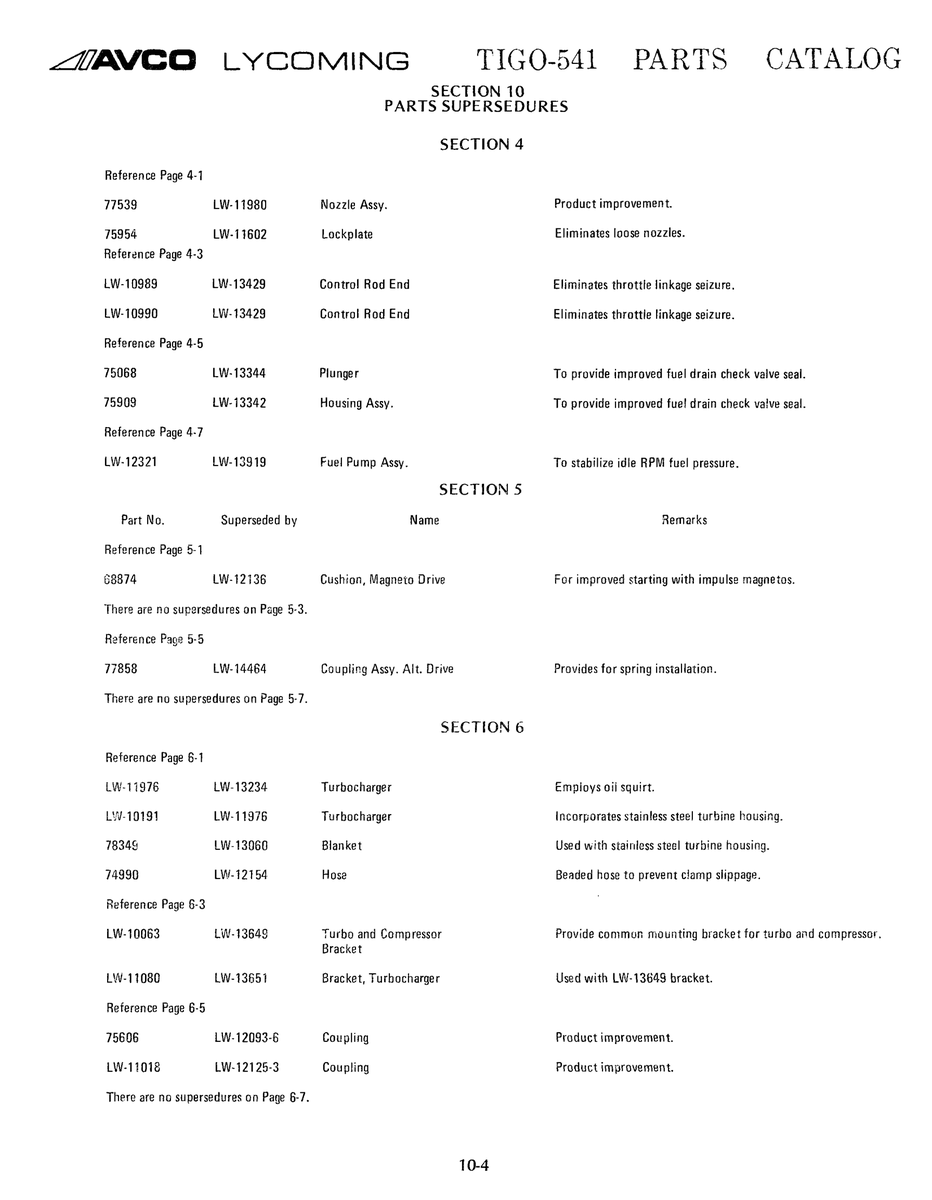 AVCO LYCOMING TIGO-541 PARTS CATALOG

SECTION 10
PARTS SUPERSEDURES

SECTION 4

Reference Page 4-1

77539 LW-11980 Nozzle Assy. Product improvement.

75954 LW-11602 Lockplate Eliminates loose nozzles.

Reference Page 4-3

LW-10989 LW-13429 Control Rod End Eliminates throttle linkage seizure.

LW-10990 LW-13429 Control Rod End Eliminates throttle linkage seizure.

Reference Page 4-5

75068 LW-13344 Plunger To provide improved fuel drain check valve seal.

75909 LW-13342 Housing Assy. To provide improved fuel drain check valve seal.

Reference Page 4-7

LW-12321 LW-13919 Fuel Pump Assy. To stabilize idle RPM fuel pressure.

SECTION 5

Part No. Superseded by Name Remarks

Reference Page 5-1

68874 LW-12136 Cushion, Magneto Drive For improved starting with impulse magnetos.

There are no supersedures on Page 5-3.

Reference Page 5-5

77858 LW-14464 Coupling Assy. Alt. Drive Provides for spring installation.

There are no supersedures on Page 5-7.

SECTION 6

Reference Page 6-1

LW-11976 LW-13234 Turbocharger Employs oil squirt.

LW-10191 LW-11976 Turbocharger Incorporates stainless steel turbine housing.

78349 LW-13060 Blanket Used with stainless steel turbine housing.

74990 LW-12154 Hose Beaded hose to prevent clamp slippage.

Reference Page 6-3

LW-10063 LW-13649 Turbo and Compressor Bracket Provide common mounting bracket for turbo and compressor.

LW-11080 LW-13651 Bracket, Turbocharger Used with LW-13649 bracket.

Reference Page 6-5

75606 LW-12093-6 Coupling Product improvement.

LW-11018 LW-12125-3 Coupling Product improvement.

There are no supersedures on Page 6-7.

10-4